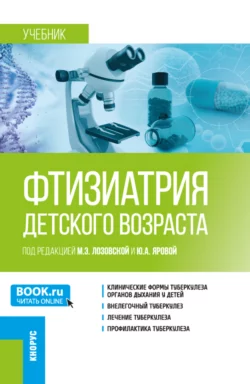 УЧЕБНИК

ФТИЗИАТРИЯ ДЕТСКОГО ВОЗРАСТА

ПОД РЕДАКЦИЕЙ М.Э. ЛОЗОВСКОЙ И Ю.А. ЯРОВОЙ

BOOK.ru
ЧИТАТЬ ONLINE

КЛИНИЧЕСКИЕ ФОРМЫ ТУБЕРКУЛЕЗА ОРГАНОВ ДЫХАНИЯ У ДЕТЕЙ

ВНЕЛЕГОЧНЫЙ ТУБЕРКУЛЕЗ

ЛЕЧЕНИЕ ТУБЕРКУЛЕЗА

ПРОФИЛАКТИКА ТУБЕРКУЛЕЗА

КНОРУС